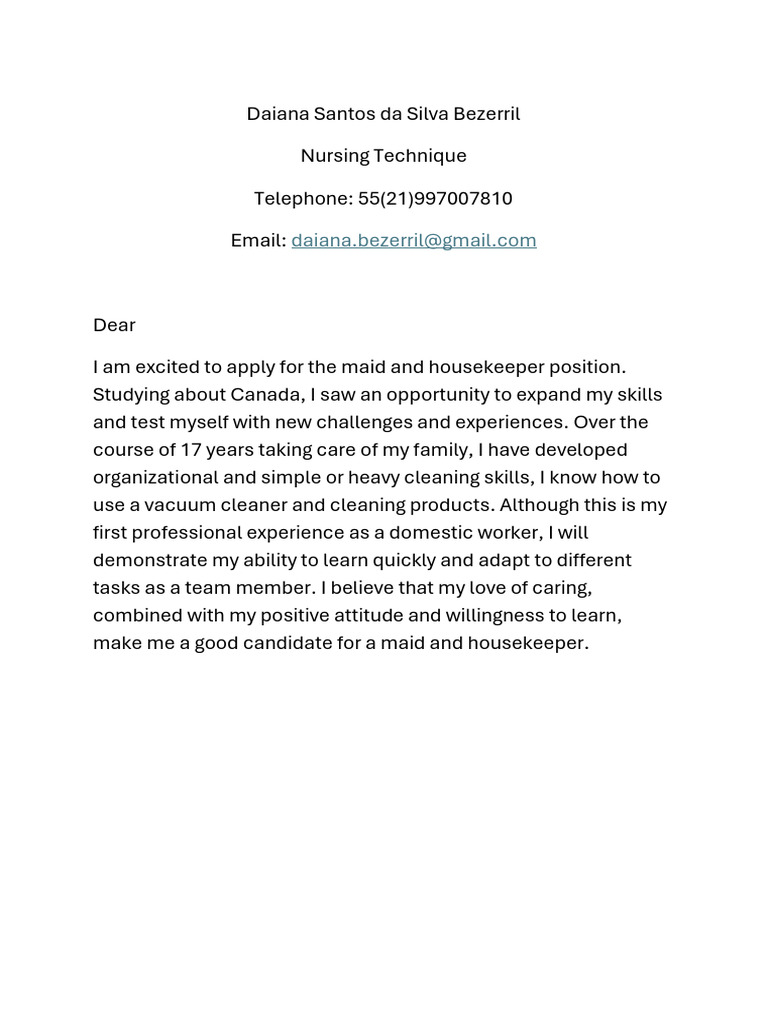 Daiana Santos da Silva Bezerril

Nursing Technique

Telephone: 55(21)997007810

Email: daiana.bezerril@gmail.com

Dear

I am excited to apply for the maid and housekeeper position. Studying about Canada, I saw an opportunity to expand my skills and test myself with new challenges and experiences. Over the course of 17 years taking care of my family, I have developed organizational and simple or heavy cleaning skills, I know how to use a vacuum cleaner and cleaning products. Although this is my first professional experience as a domestic worker, I will demonstrate my ability to learn quickly and adapt to different tasks as a team member. I believe that my love of caring, combined with my positive attitude and willingness to learn, make me a good candidate for a maid and housekeeper.